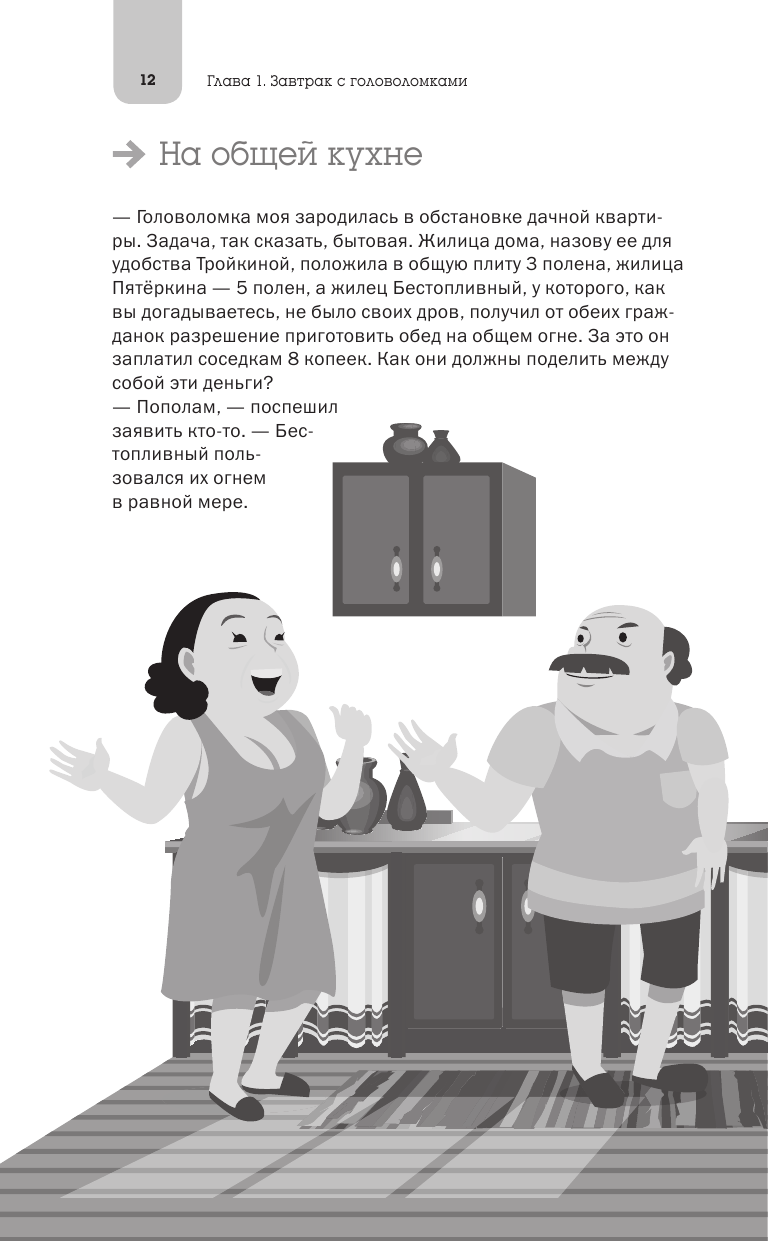 12 Глава 1. Завтрак с головоломками

На общей кухне

— Головоломка моя зародилась в обстановке дачной квартиры. Задача, так сказать, бытовая. Жилица дома, назову ее для удобства Тройкиной, положила в общую плиту 3 полена, жилица Пятёркина — 5 полен, а жилец Бестопливный, у которого, как вы догадываетесь, не было своих дров, получил от обеих гражданок разрешение приготовить обед на общем огне. За это он заплатил соседкам 8 копеек. Как они должны поделить между собой эти деньги?
— Пополам, — поспешил заявить кто-то. — Бестопливный пользовался их огнем в равной мере.